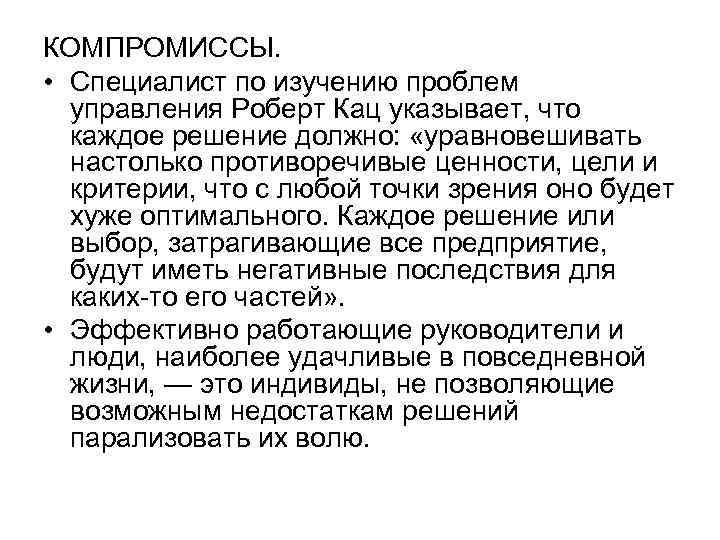 КОМПРОМИССЫ.

• Специалист по изучению проблем управления Роберт Кац указывает, что каждое решение должно: «уравновешивать настолько противоречивые ценности, цели и критерии, что с любой точки зрения оно будет хуже оптимального. Каждое решение или выбор, затрагивающие все предприятие, будут иметь негативные последствия для каких-то его частей».

• Эффективно работающие руководители и люди, наиболее удачливые в повседневной жизни, — это индивиды, не позволяющие возможным недостаткам решений парализовать их волю.